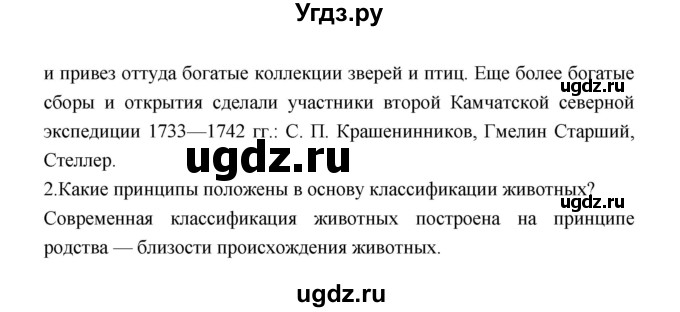 Угдз.ру

и привез оттуда богатые коллекции зверей и птиц. Еще более богатые сборы и открытия сделали участники второй Камчатской северной экспедиции 1733—1742 гг.: С. П. Крашенинников, Гмелин Старший, Стеллер.

ugdz.ru

ugdz.ru

2.Какие принципы положены в основу классификации животных?

ugdz.ru

Современная классификация животных построена на принципе родства — близости происхождения животных.

ugdz.ru